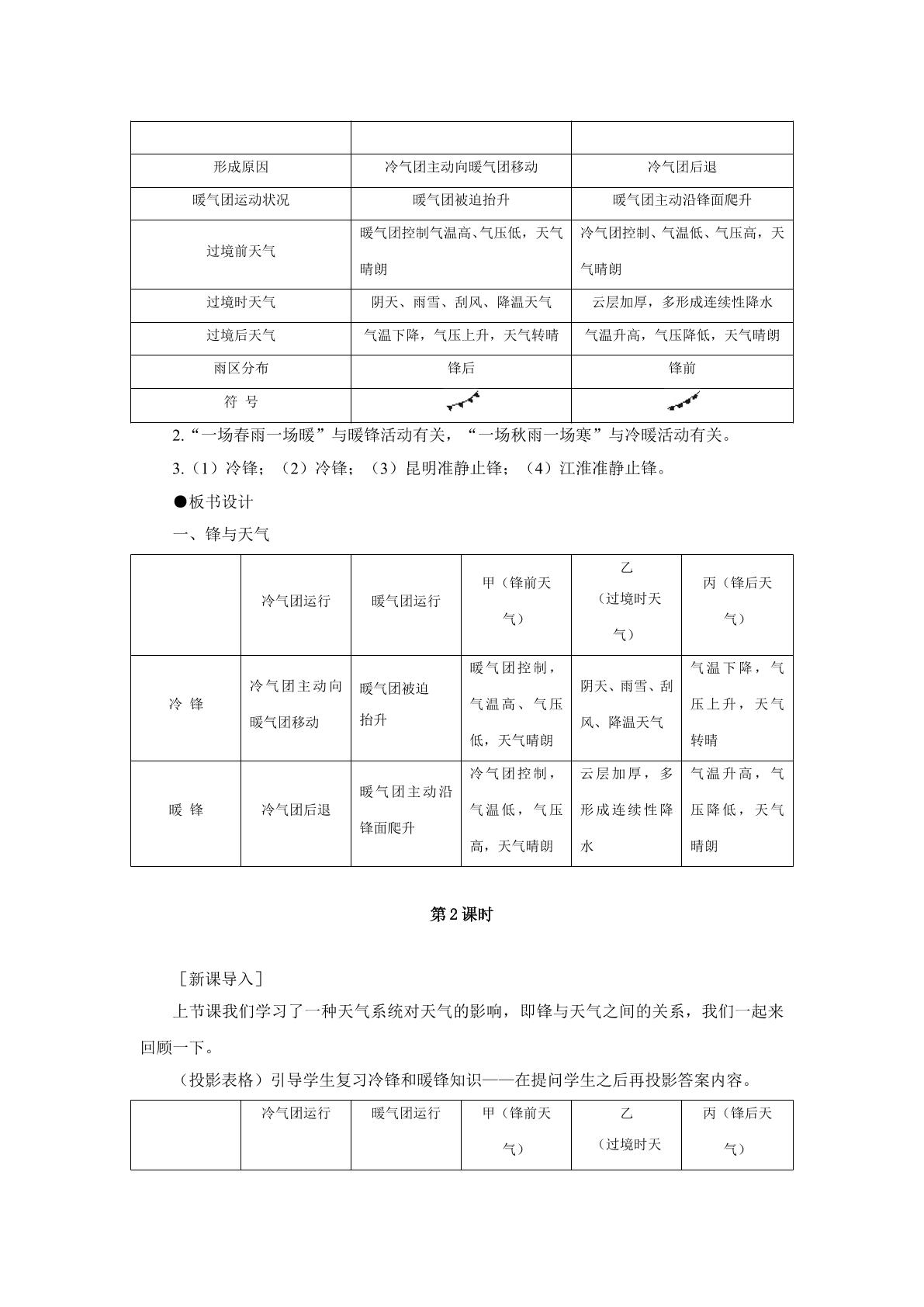 | | | |
|---|---|---|
| 形成原因 | 冷气团主动向暖气团移动 | 冷气团后退 |
| 暖气团运动状况 | 暖气团被迫抬升 | 暖气团主动沿锋面爬升 |
| 过境前天气 | 暖气团控制气温高、气压低，天气晴朗 | 冷气团控制、气温低、气压高，天气晴朗 |
| 过境时天气 | 阴天、雨雪、刮风、降温天气 | 云层加厚，多形成连续性降水 |
| 过境后天气 | 气温下降，气压上升，天气转晴 | 气温升高，气压降低，天气晴朗 |
| 雨区分布 | 锋后 | 锋前 |
| 符 号 | | |

2.“一场春雨一场暖”与暖锋活动有关，“一场秋雨一场寒”与冷暖活动有关。

3.（1）冷锋；（2）冷锋；（3）昆明准静止锋；（4）江淮准静止锋。

●板书设计

一、锋与天气

| | 冷气团运行 | 暖气团运行 | 甲（锋前天气） | 乙（过境时天气） | 丙（锋后天气） |
|---|---|---|---|---|---|
| 冷 锋 | 冷气团主动向暖气团移动 | 暖气团被迫抬升 | 暖气团控制，气温高、气压低，天气晴朗 | 阴天、雨雪、刮风、降温天气 | 气温下降，气压上升，天气转晴 |
| 暖 锋 | 冷气团后退 | 暖气团主动沿锋面爬升 | 冷气团控制，气温低，气压高，天气晴朗 | 云层加厚，多形成连续性降水 | 气温升高，气压降低，天气晴朗 |

第2课时

［新课导入］

上节课我们学习了一种天气系统对天气的影响，即锋与天气之间的关系，我们一起来回顾一下。

（投影表格）引导学生复习冷锋和暖锋知识——在提问学生之后再投影答案内容。

| | 冷气团运行 | 暖气团运行 | 甲（锋前天气） | 乙（过境时天 | 丙（锋后天气） |
|---|---|---|---|---|---|